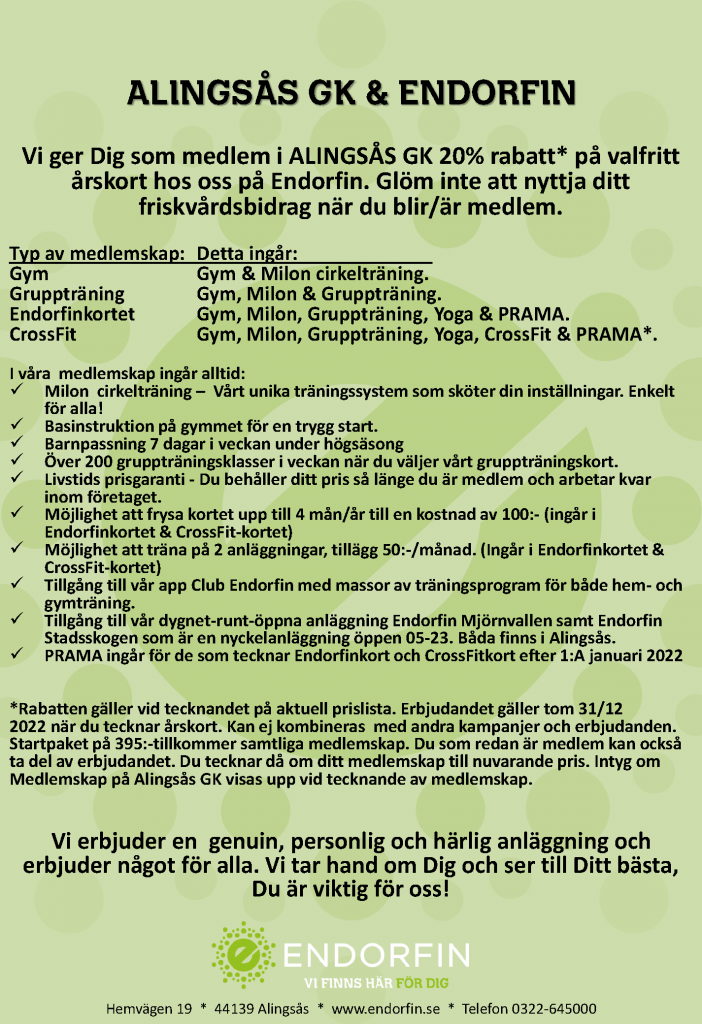 ALINGSÅS GK & ENDORFIN

Vi ger Dig som medlem i ALINGSÅS GK 20% rabatt* på valfritt årskort hos oss på Endorfin. Glöm inte att nyttja ditt friskvårdsbidrag när du blir/är medlem.

| Typ av medlemskap: | Detta ingår: |
|---|---|
| Gym | Gym & Milon cirkelträning. |
| Gruppträning | Gym, Milon & Gruppträning. |
| Endorfinkortet | Gym, Milon, Gruppträning, Yoga & PRAMA. |
| CrossFit | Gym, Milon, Gruppträning, Yoga, CrossFit & PRAMA*. |

I våra medlemskap ingår alltid:
✓ Milon cirkelträning – Vårt unika träningssystem som sköter din inställningar. Enkelt för alla!
✓ Basinstruktion på gymmet för en trygg start.
✓ Barnpassning 7 dagar i veckan under högsäsong
✓ Över 200 gruppträningsklasser i veckan när du väljer vårt gruppträningskort.
✓ Livstids prisgaranti - Du behåller ditt pris så länge du är medlem och arbetar kvar inom företaget.
✓ Möjlighet att frysa kortet upp till 4 mån/år till en kostnad av 100:- (ingår i Endorfinkortet & CrossFit-kortet)
✓ Möjlighet att träna på 2 anläggningar, tillägg 50:-/månad. (Ingår i Endorfinkortet & CrossFit-kortet)
✓ Tillgång till vår app Club Endorfin med massor av träningsprogram för både hem- och gymträning.
✓ Tillgång till vår dygnet-runt-öppna anläggning Endorfin Mjörnvallen samt Endorfin Stadsskogen som är en nyckelanläggning öppen 05-23. Båda finns i Alingsås.
✓ PRAMA ingår för de som tecknar Endorfinkort och CrossFitkort efter 1:A januari 2022

*Rabatten gäller vid tecknandet på aktuell prislista. Erbjudandet gäller tom 31/12 2022 när du tecknar årskort. Kan ej kombineras med andra kampanjer och erbjudanden. Startpaket på 395:-tillkommer samtliga medlemskap. Du som redan är medlem kan också ta del av erbjudandet. Du tecknar då om ditt medlemskap till nuvarande pris. Intyg om Medlemskap på Alingsås GK visas upp vid tecknande av medlemskap.

Vi erbjuder en genuin, personlig och härlig anläggning och erbjuder något för alla. Vi tar hand om Dig och ser till Ditt bästa, Du är viktig för oss!

ENDORFIN
VI FINNS HÄR FÖR DIG

Hemvägen 19 * 44139 Alingsås * www.endorfin.se * Telefon 0322-645000